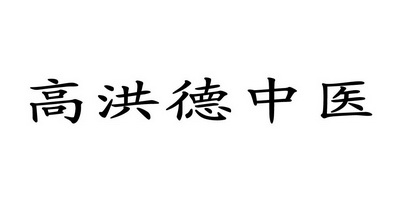 高洪德中医